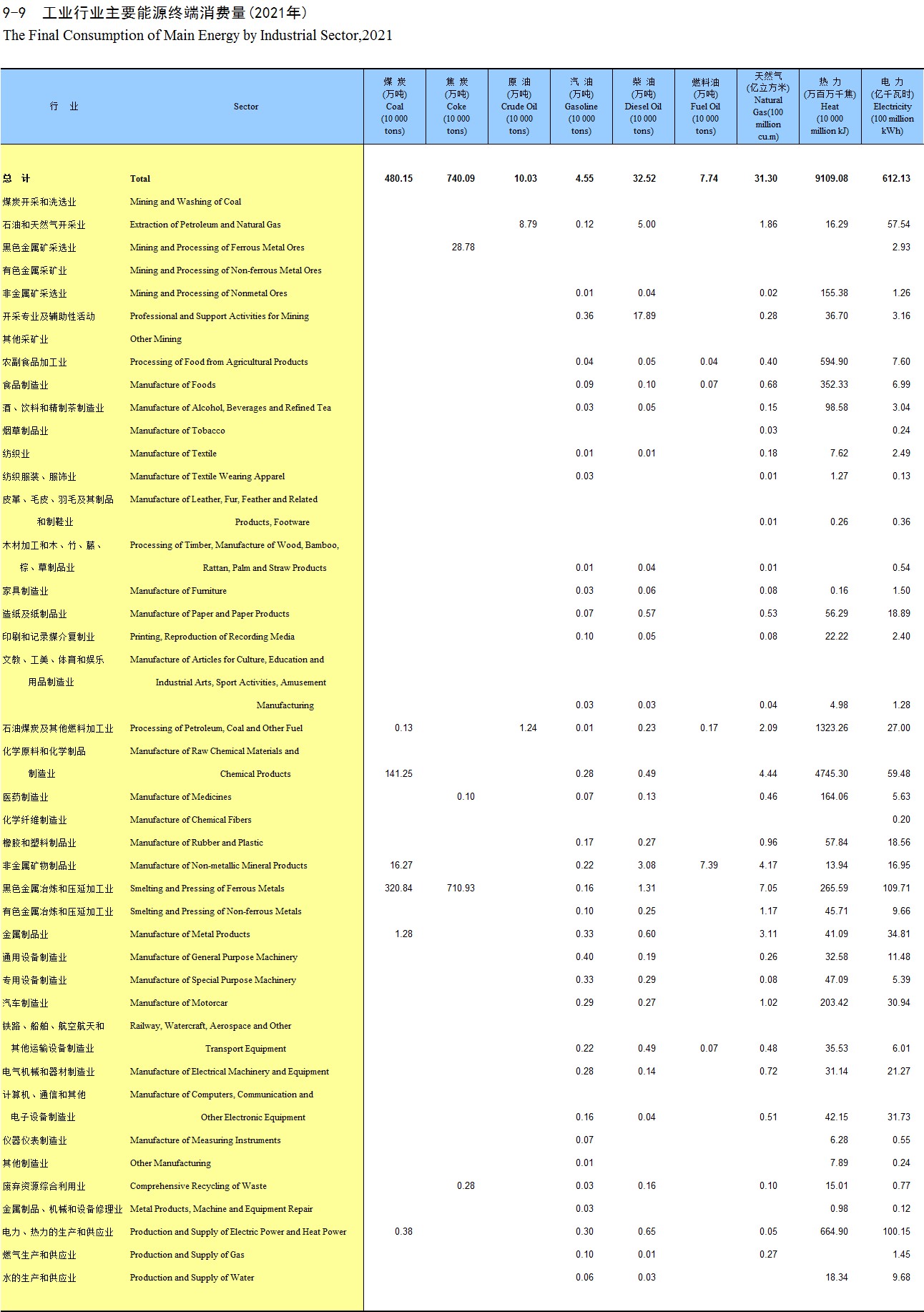 9-9 工业行业主要能源终端消费量(2021年)
The Final Consumption of Main Energy by Industrial Sector,2021

| 行 业 | Sector | 煤 炭 (万吨) Coal (10 000 tons) | 焦 炭 (万吨) Coke (10 000 tons) | 原 油 (万吨) Crude Oil (10 000 tons) | 汽 油 (万吨) Gasoline (10 000 tons) | 柴 油 (万吨) Diesel Oil (10 000 tons) | 燃料油 (万吨) Fuel Oil (10 000 tons) | 天然气 (亿立方米) Natural Gas(100 million cu.m) | 热 力 (万百万千焦) Heat (10 000 million kJ) | 电 力 (亿千瓦时) Electricity (100 million kWh) |
|---|---|---|---|---|---|---|---|---|---|---|
| 总 计 | Total | 480.15 | 740.09 | 10.03 | 4.55 | 32.52 | 7.74 | 31.30 | 9109.08 | 612.13 |
| 煤炭开采和洗选业 | Mining and Washing of Coal | | | | | | | | | |
| 石油和天然气开采业 | Extraction of Petroleum and Natural Gas | | | 8.79 | 0.12 | 5.00 | | 1.86 | 16.29 | 57.54 |
| 黑色金属矿采选业 | Mining and Processing of Ferrous Metal Ores | | 28.78 | | | | | | | 2.93 |
| 有色金属采矿业 | Mining and Processing of Non-ferrous Metal Ores | | | | | | | | | |
| 非金属矿采选业 | Mining and Processing of Nonmetal Ores | | | | 0.01 | 0.04 | | 0.02 | 155.38 | 1.26 |
| 开采专业及辅助性活动 | Professional and Support Activities for Mining | | | | 0.36 | 17.89 | | 0.28 | 36.70 | 3.16 |
| 其他采矿业 | Other Mining | | | | | | | | | |
| 农副食品加工业 | Processing of Food from Agricultural Products | | | | 0.04 | 0.05 | 0.04 | 0.40 | 594.90 | 7.60 |
| 食品制造业 | Manufacture of Foods | | | | 0.09 | 0.10 | 0.07 | 0.68 | 352.33 | 6.99 |
| 酒、饮料和精制茶制造业 | Manufacture of Alcohol, Beverages and Refined Tea | | | | 0.03 | 0.05 | | 0.15 | 98.58 | 3.04 |
| 烟草制品业 | Manufacture of Tobacco | | | | | | | 0.03 | | 0.24 |
| 纺织业 | Manufacture of Textile | | | | 0.01 | 0.01 | | 0.18 | 7.62 | 2.49 |
| 纺织服装、服饰业 | Manufacture of Textile Wearing Apparel | | | | 0.03 | | | 0.01 | 1.27 | 0.13 |
| 皮革、毛皮、羽毛及其制品和制鞋业 | Manufacture of Leather, Fur, Feather and Related Products, Footware | | | | | | | 0.01 | 0.26 | 0.36 |
| 木材加工和木、竹、藤、棕、草制品业 | Processing of Timber, Manufacture of Wood, Bamboo, Rattan, Palm and Straw Products | | | | 0.01 | 0.04 | | 0.01 | | 0.54 |
| 家具制造业 | Manufacture of Furniture | | | | 0.03 | 0.06 | | 0.08 | 0.16 | 1.50 |
| 造纸及纸制品业 | Manufacture of Paper and Paper Products | | | | 0.07 | 0.57 | | 0.53 | 56.29 | 18.89 |
| 印刷和记录媒介复制业 | Printing, Reproduction of Recording Media | | | | 0.10 | 0.05 | | 0.08 | 22.22 | 2.40 |
| 文教、工美、体育和娱乐用品制造业 | Manufacture of Articles for Culture, Education and Industrial Arts, Sport Activities, Amusement Manufacturing | | | | 0.03 | 0.03 | | 0.04 | 4.98 | 1.28 |
| 石油煤炭及其他燃料加工业 | Processing of Petroleum, Coal and Other Fuel | 0.13 | | 1.24 | 0.01 | 0.23 | 0.17 | 2.09 | 1323.26 | 27.00 |
| 化学原料和化学制品制造业 | Manufacture of Raw Chemical Materials and Chemical Products | 141.25 | | | 0.28 | 0.49 | | 4.44 | 4745.30 | 59.48 |
| 医药制造业 | Manufacture of Medicines | | 0.10 | | 0.07 | 0.13 | | 0.46 | 164.06 | 5.63 |
| 化学纤维制造业 | Manufacture of Chemical Fibers | | | | | | | | | 0.20 |
| 橡胶和塑料制品业 | Manufacture of Rubber and Plastic | | | | 0.17 | 0.27 | | 0.96 | 57.84 | 18.56 |
| 非金属矿物制品业 | Manufacture of Non-metallic Mineral Products | 16.27 | | | 0.22 | 3.08 | 7.39 | 4.17 | 13.94 | 16.95 |
| 黑色金属冶炼和压延加工业 | Smelting and Pressing of Ferrous Metals | 320.84 | 710.93 | | 0.16 | 1.31 | | 7.05 | 265.59 | 109.71 |
| 有色金属冶炼和压延加工业 | Smelting and Pressing of Non-ferrous Metals | | | | 0.10 | 0.25 | | 1.17 | 45.71 | 9.66 |
| 金属制品业 | Manufacture of Metal Products | 1.28 | | | 0.33 | 0.60 | | 3.11 | 41.09 | 34.81 |
| 通用设备制造业 | Manufacture of General Purpose Machinery | | | | 0.40 | 0.19 | | 0.26 | 32.58 | 11.48 |
| 专用设备制造业 | Manufacture of Special Purpose Machinery | | | | 0.33 | 0.29 | | 0.08 | 47.09 | 5.39 |
| 汽车制造业 | Manufacture of Motorcar | | | | 0.29 | 0.27 | | 1.02 | 203.42 | 30.94 |
| 铁路、船舶、航空航天和其他运输设备制造业 | Railway, Watercraft, Aerospace and Other Transport Equipment | | | | 0.22 | 0.49 | 0.07 | 0.48 | 35.53 | 6.01 |
| 电气机械和器材制造业 | Manufacture of Electrical Machinery and Equipment | | | | 0.28 | 0.14 | | 0.72 | 31.14 | 21.27 |
| 计算机、通信和其他电子设备制造业 | Manufacture of Computers, Communication and Other Electronic Equipment | | | | 0.16 | 0.04 | | 0.51 | 42.15 | 31.73 |
| 仪器仪表制造业 | Manufacture of Measuring Instruments | | | | 0.07 | | | | 6.28 | 0.55 |
| 其他制造业 | Other Manufacturing | | | | 0.01 | | | | 7.89 | 0.24 |
| 废弃资源综合利用业 | Comprehensive Recycling of Waste | | 0.28 | | 0.03 | 0.16 | | 0.10 | 15.01 | 0.77 |
| 金属制品、机械和设备修理业 | Metal Products, Machine and Equipment Repair | | | | 0.03 | | | | 0.98 | 0.12 |
| 电力、热力的生产和供应业 | Production and Supply of Electric Power and Heat Power | 0.38 | | | 0.30 | 0.65 | | 0.05 | 664.90 | 100.15 |
| 燃气生产和供应业 | Production and Supply of Gas | | | | 0.10 | 0.01 | | 0.27 | | 1.45 |
| 水的生产和供应业 | Production and Supply of Water | | | | 0.06 | 0.03 | | | 18.34 | 9.68 |